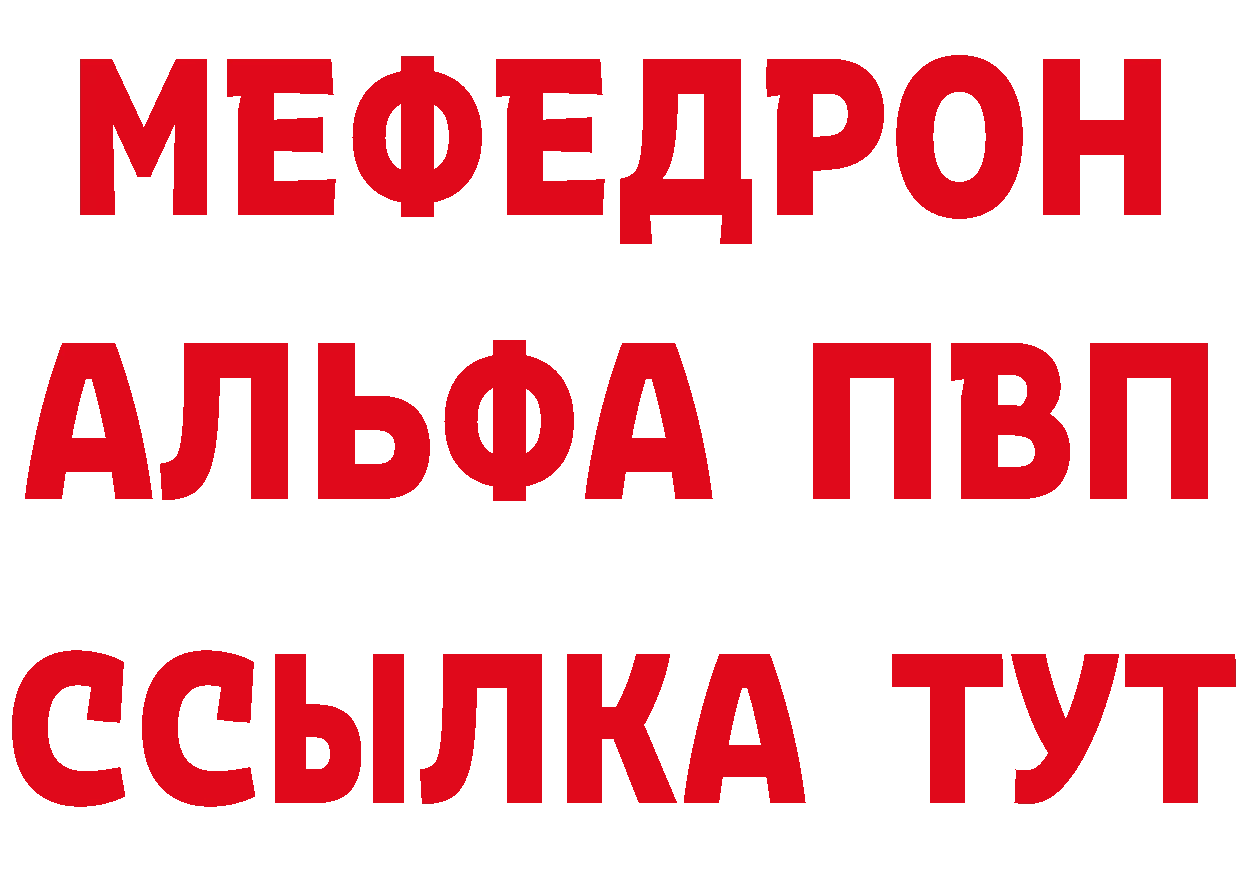 МЕФЕДРОН
АЛЬФА ПВП
ССЫЛКА ТУТ